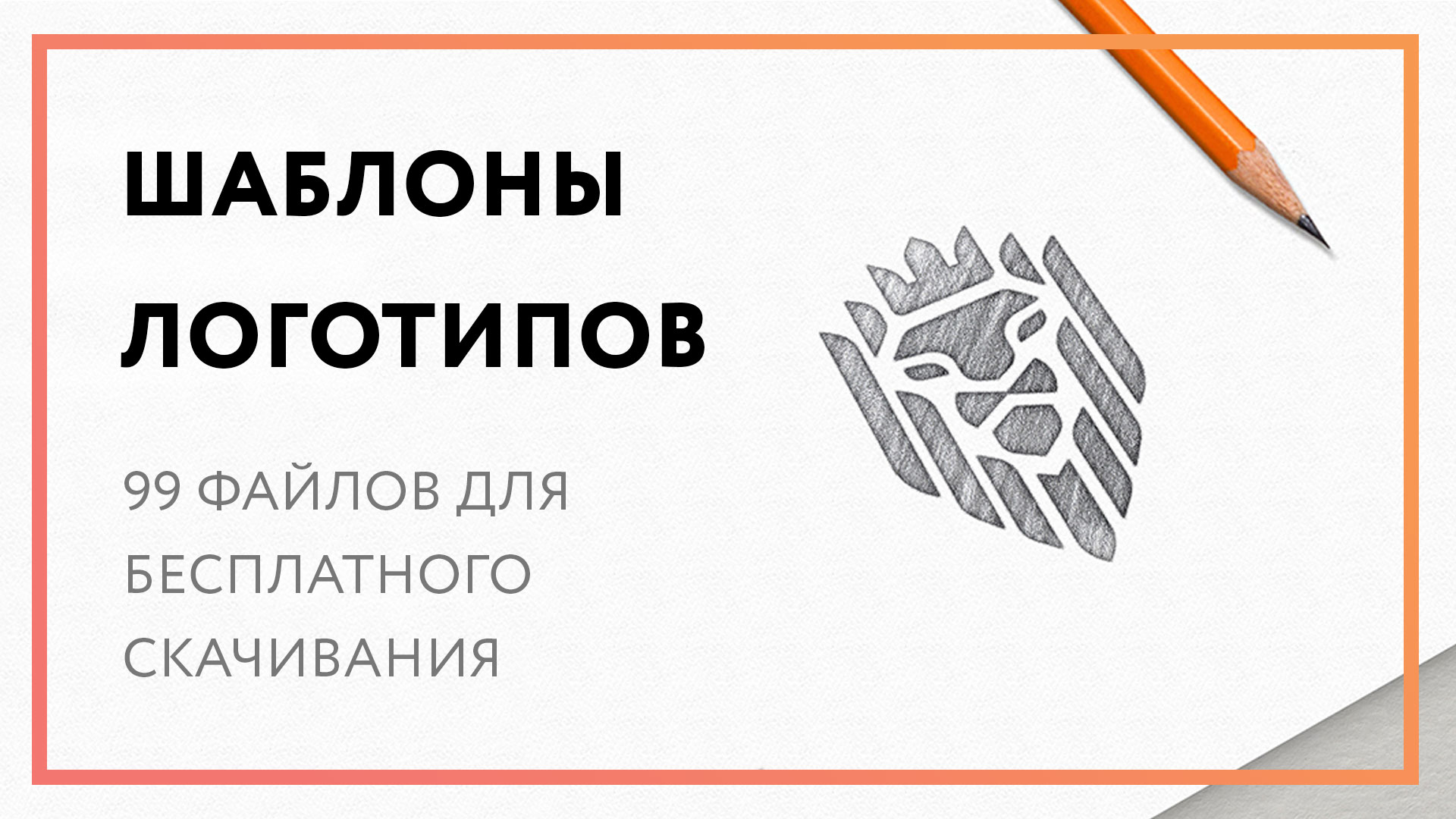 ШАБЛОНЫ ЛОГОТИПОВ

99 ФАЙЛОВ ДЛЯ БЕСПЛАТНОГО СКАЧИВАНИЯ